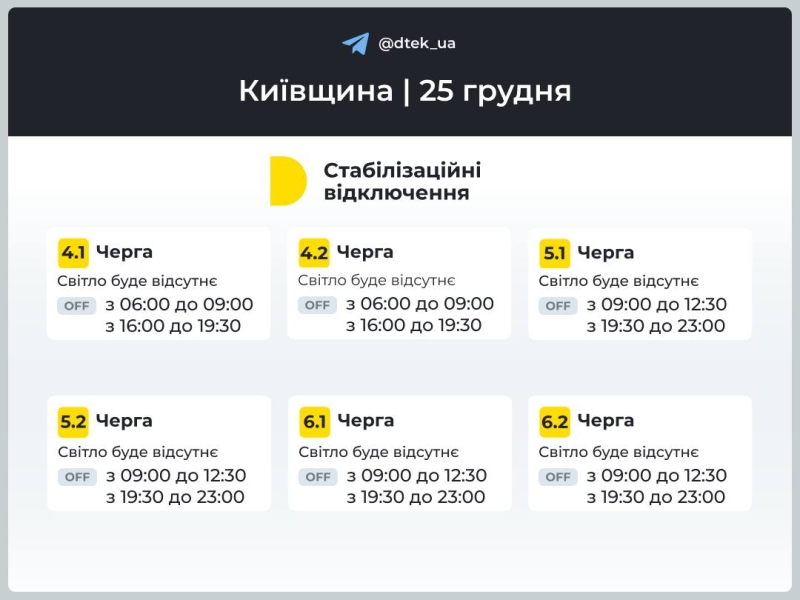 @dtek_ua

Київщина | 25 грудня

Стабілізаційні відключення

4.1 Черга
Світло буде відсутнє
OFF з 06:00 до 09:00
з 16:00 до 19:30

4.2 Черга
Світло буде відсутнє
OFF з 06:00 до 09:00
з 16:00 до 19:30

5.1 Черга
Світло буде відсутнє
OFF з 09:00 до 12:30
з 19:30 до 23:00

5.2 Черга
Світло буде відсутнє
OFF з 09:00 до 12:30
з 19:30 до 23:00

6.1 Черга
Світло буде відсутнє
OFF з 09:00 до 12:30
з 19:30 до 23:00

6.2 Черга
Світло буде відсутнє
OFF з 09:00 до 12:30
з 19:30 до 23:00